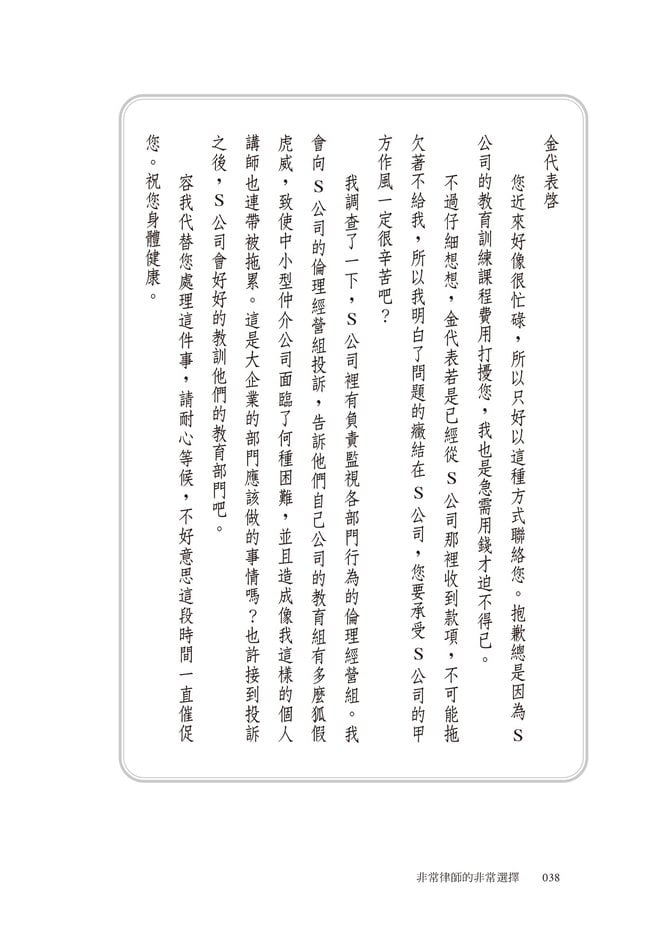 金代表啓

您近來好像很忙碌，所以只好以這種方式聯絡您。抱歉總是因為S公司的教育訓練課程費用打擾您，我也是急需用錢才迫不得已。

不過仔細想想，金代表若是已經從S公司那裡收到款項，不可能拖欠著不給我，所以我明白了問題的癥結在S公司，您要承受S公司的甲方作風一定很辛苦吧？

我調查了一下，S公司裡有負責監視各部門行為的倫理經營組。我會向S公司的倫理經營組投訴，告訴他們自己公司的教育組有多麼狐假虎威，致使中小型仲介公司面臨了何種困難，並且造成像我這樣的個人講師也連帶被拖累。這是大企業的部門應該做的事情嗎？也許接到投訴之後，S公司會好好的教訓他們的教育部門吧。

容我代替您處理這件事，請耐心等候，不好意思這段時間一直催促您。祝您身體健康。

非常律師的非常選擇 038